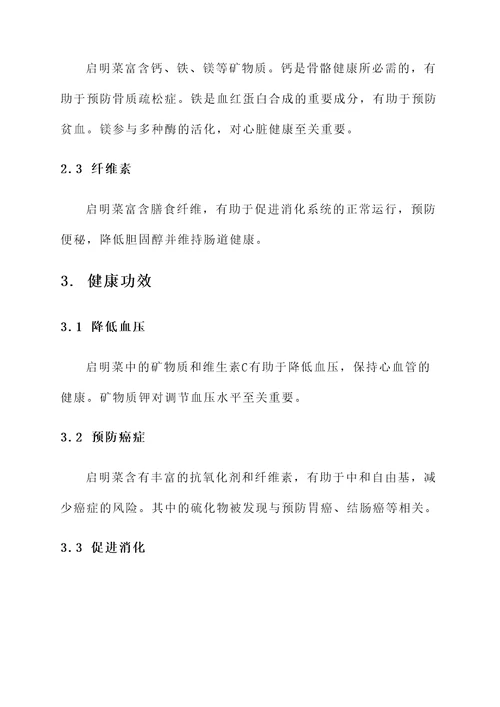 启明菜富含钙、铁、镁等矿物质。钙是骨骼健康所必需的，有助于预防骨质疏松症。铁是血红蛋白合成的重要成分，有助于预防贫血。镁参与多种酶的活化，对心脏健康至关重要。

2.3 纤维素

启明菜富含膳食纤维，有助于促进消化系统的正常运行，预防便秘，降低胆固醇并维持肠道健康。

3. 健康功效

3.1 降低血压

启明菜中的矿物质和维生素C有助于降低血压，保持心血管的健康。矿物质钾对调节血压水平至关重要。

3.2 预防癌症

启明菜含有丰富的抗氧化剂和纤维素，有助于中和自由基，减少癌症的风险。其中的硫化物被发现与预防胃癌、结肠癌等相关。

3.3 促进消化